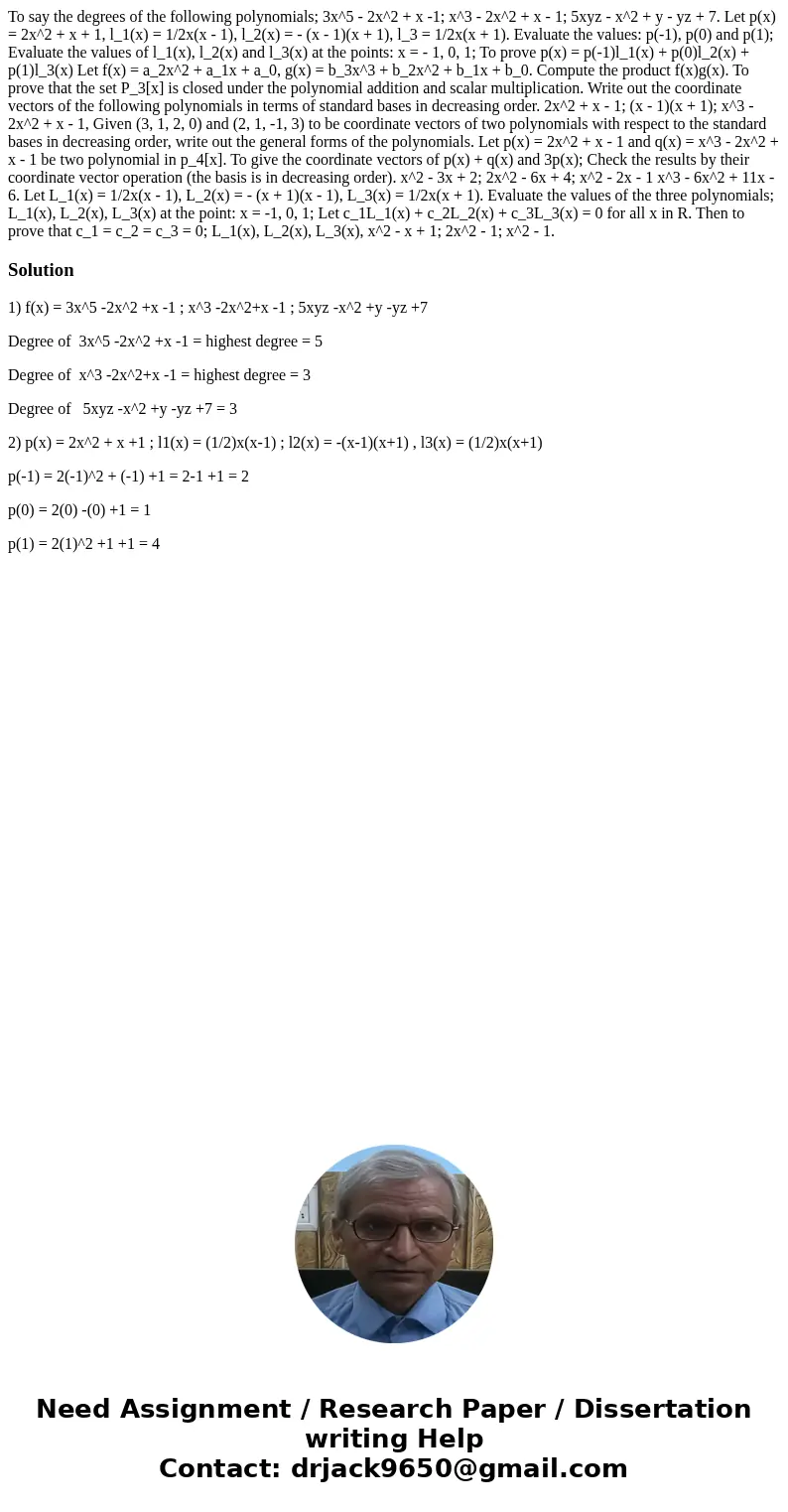 To say the degrees of the following polynomials; 3x^5 - 2x^2 + x -1; x^3 - 2x^2 + x - 1; 5xyz - x^2 + y - yz + 7. Let p(x) = 2x^2 + x + 1, l_1(x) = 1/2x(x - 1), l_2(x) = - (x - 1)(x + 1), l_3 = 1/2x(x + 1). Evaluate the values: p(-1), p(0) and p(1); Evaluate the values of l_1(x), l_2(x) and l_3(x) at the points: x = - 1, 0, 1; To prove p(x) = p(-1)l_1(x) + p(0)l_2(x) + p(1)l_3(x) Let f(x) = a_2x^2 + a_1x + a_0, g(x) = b_3x^3 + b_2x^2 + b_1x + b_0. Compute the product f(x)g(x). To prove that the set P_3[x] is closed under the polynomial addition and scalar multiplication. Write out the coordinate vectors of the following polynomials in terms of standard bases in decreasing order. 2x^2 + x - 1; (x - 1)(x + 1); x^3 - 2x^2 + x - 1, Given (3, 1, 2, 0) and (2, 1, -1, 3) to be coordinate vectors of two polynomials with respect to the standard bases in decreasing order, write out the general forms of the polynomials. Let p(x) = 2x^2 + x - 1 and q(x) = x^3 - 2x^2 + x - 1 be two polynomial in p_4[x]. To give the coordinate vectors of p(x) + q(x) and 3p(x); Check the results by their coordinate vector operation (the basis is in decreasing order). x^2 - 3x + 2; 2x^2 - 6x + 4; x^2 - 2x - 1 x^3 - 6x^2 + 11x - 6. Let L_1(x) = 1/2x(x - 1), L_2(x) = - (x + 1)(x - 1), L_3(x) = 1/2x(x + 1). Evaluate the values of the three polynomials; L_1(x), L_2(x), L_3(x) at the point: x = -1, 0, 1; Let c_1L_1(x) + c_2L_2(x) + c_3L_3(x) = 0 for all x in R. Then to prove that c_1 = c_2 = c_3 = 0; L_1(x), L_2(x), L_3(x), x^2 - x + 1; 2x^2 - 1; x^2 - 1.

Solution

1) f(x) = 3x^5 -2x^2 +x -1 ; x^3 -2x^2+x -1 ; 5xyz -x^2 +y -yz +7

Degree of 3x^5 -2x^2 +x -1 = highest degree = 5

Degree of x^3 -2x^2+x -1 = highest degree = 3

Degree of 5xyz -x^2 +y -yz +7 = 3

2) p(x) = 2x^2 + x +1 ; l1(x) = (1/2)x(x-1) ; l2(x) = -(x-1)(x+1) , l3(x) = (1/2)x(x+1)

p(-1) = 2(-1)^2 + (-1) +1 = 2-1 +1 = 2

p(0) = 2(0) -(0) +1 = 1

p(1) = 2(1)^2 +1 +1 = 4

Need Assignment / Research Paper / Dissertation writing Help
Contact: drjack9650@gmail.com